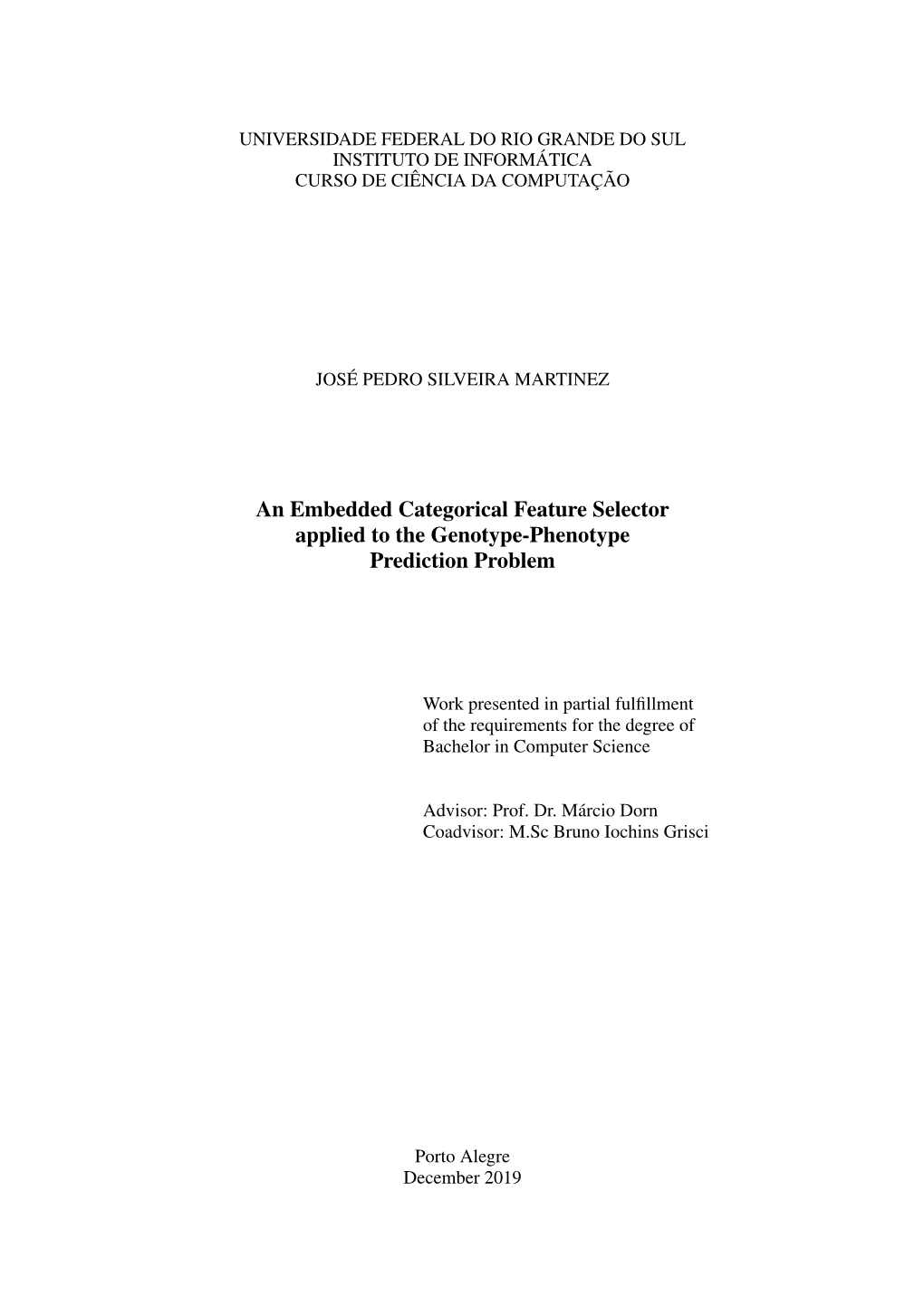 UNIVERSIDADE FEDERAL DO RIO GRANDE DO SUL
INSTITUTO DE INFORMÁTICA
CURSO DE CIÊNCIA DA COMPUTAÇÃO

JOSÉ PEDRO SILVEIRA MARTINEZ

An Embedded Categorical Feature Selector applied to the Genotype-Phenotype Prediction Problem

Work presented in partial fulfillment of the requirements for the degree of Bachelor in Computer Science

Advisor: Prof. Dr. Márcio Dorn
Coadvisor: M.Sc Bruno Iochins Grisci

Porto Alegre
December 2019